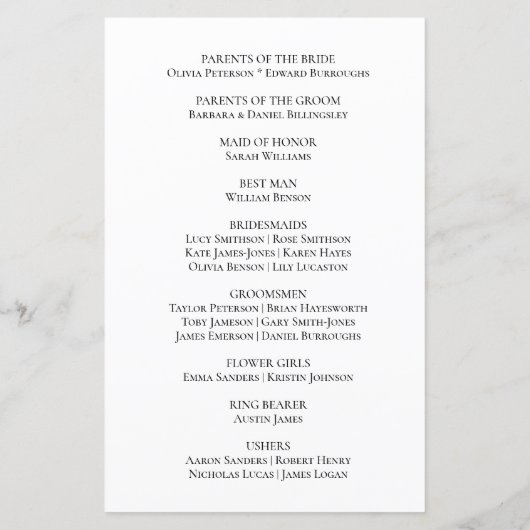 PARENTS OF THE BRIDE
Olivia Peterson * Edward Burroughs

PARENTS OF THE GROOM
Barbara & Daniel Billingsley

MAID OF HONOR
Sarah Williams

BEST MAN
William Benson

BRIDESMAIDS
Lucy Smithson | Rose Smithson
Kate James-Jones | Karen Hayes
Olivia Benson | Lily Lucaston

GROOMSMEN
Taylor Peterson | Brian Hayesworth
Toby Jameson | Gary Smith-Jones
James Emerson | Daniel Burroughs

FLOWER GIRLS
Emma Sanders | Kristin Johnson

RING BEARER
Austin James

USHERS
Aaron Sanders | Robert Henry
Nicholas Lucas | James Logan